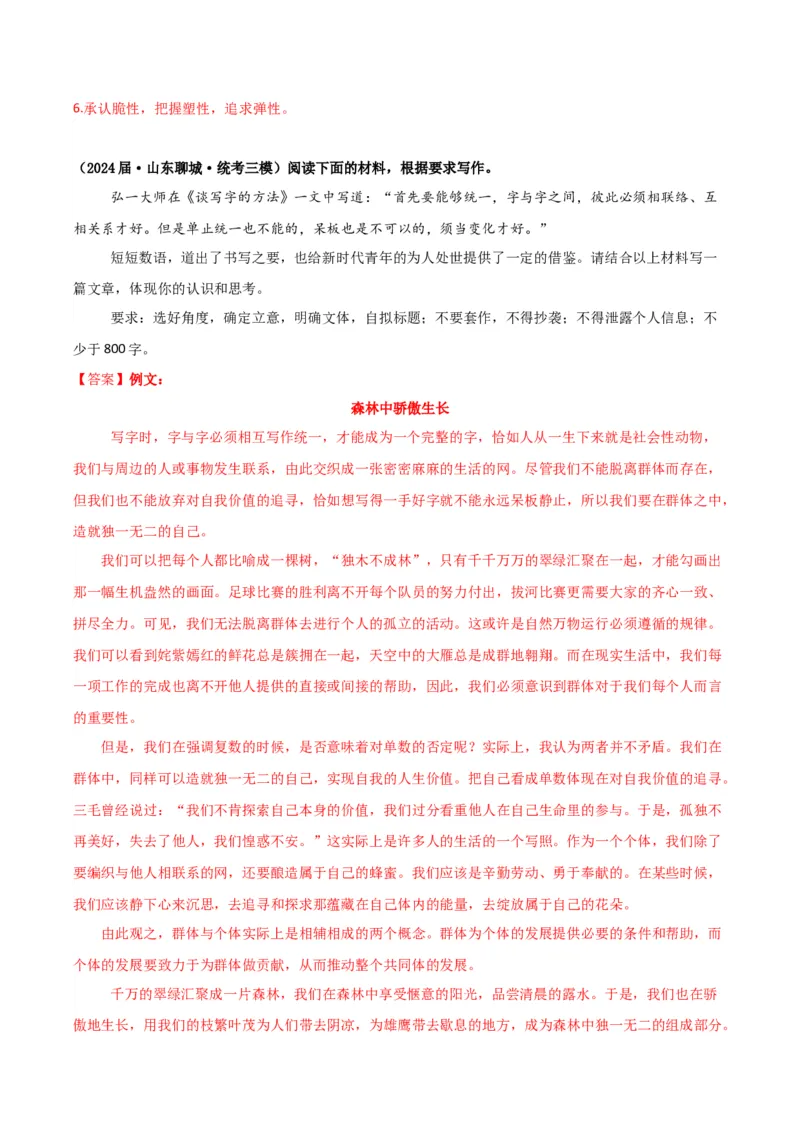 6.承认脆性，把握塑性，追求弹性。

（2024届·山东聊城·统考三模）阅读下面的材料，根据要求写作。

弘一大师在《谈写字的方法》一文中写道：“首先要能够统一，字与字之间，彼此必须相联络、互相关系才好。但是单止统一也不能的，呆板也是不可以的，须当变化才好。”

短短数语，道出了书写之要，也给新时代青年的为人处世提供了一定的借鉴。请结合以上材料写一篇文章，体现你的认识和思考。

要求：选好角度，确定立意，明确文体，自拟标题；不要套作，不得抄袭；不得泄露个人信息；不少于800字。

【答案】例文：

森林中骄傲生长

写字时，字与字必须相互写作统一，才能成为一个完整的字，恰如人从一生下来就是社会性动物，我们与周边的人或事物发生联系，由此交织成一张密密麻麻的生活的网。尽管我们不能脱离群体而存在，但我们也不能放弃对自我价值的追寻，恰如想写得一手好字就不能永远呆板静止，所以我们要在群体之中，造就独一无二的自己。

我们可以把每个人都比喻成一棵树，“独木不成林”，只有千千万万的翠绿汇聚在一起，才能勾画出那一幅生机盎然的画面。足球比赛的胜利离不开每个队员的努力付出，拔河比赛更需要大家的齐心一致、拼尽全力。可见，我们无法脱离群体去进行个人的孤立的活动。这或许是自然万物运行必须遵循的规律。我们可以看到姹紫嫣红的鲜花总是簇拥在一起，天空中的大雁总是成群地翱翔。而在现实生活中，我们每一项工作的完成也离不开他人提供的直接或间接的帮助，因此，我们必须意识到群体对于我们每个人而言的重要性。

但是，我们在强调复数的时候，是否意味着对单数的否定呢？实际上，我认为两者并不矛盾。我们在群体中，同样可以造就独一无二的自己，实现自我的人生价值。把自己看成单数体现在对自我价值的追寻。三毛曾经说过：“我们不肯探索自己本身的价值，我们过分看重他人在自己生命里的参与。于是，孤独不再美好，失去了他人，我们惶惑不安。”这实际上是许多人的生活的一个写照。作为一个个体，我们除了要编织与他人相联系的网，还要酿造属于自己的蜂蜜。我们应该是辛勤劳动、勇于奉献的。在某些时候，我们应该静下心来沉思，去追寻和探求那蕴藏在自己体内的能量，去绽放属于自己的花朵。

由此观之，群体与个体实际上是相辅相成的两个概念。群体为个体的发展提供必要的条件和帮助，而个体的发展要致力于为群体做贡献，从而推动整个共同体的发展。

千万的翠绿汇聚成一片森林，我们在森林中享受惬意的阳光，品尝清晨的露水。于是，我们也在骄傲地生长，用我们的枝繁叶茂为人们带去阴凉，为雄鹰带去歇息的地方，成为森林中独一无二的组成部分。